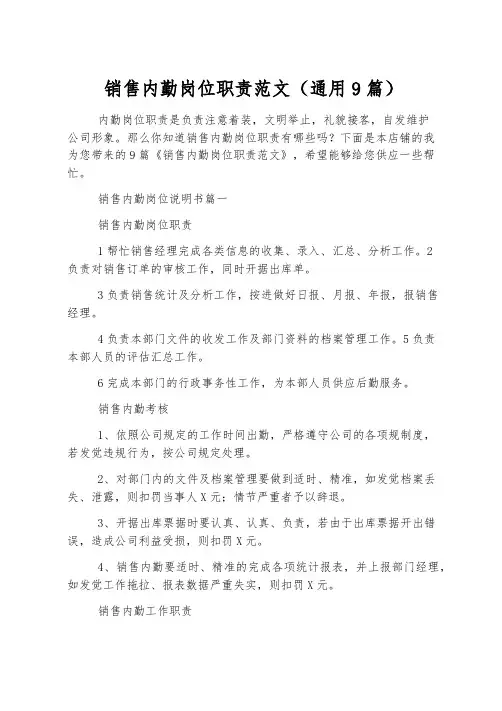 销售内勤岗位职责范文（通用9篇）

内勤岗位职责是负责注意着装，文明举止，礼貌接客，自发维护公司形象。那么你知道销售内勤岗位职责有哪些吗？下面是本店铺的我为您带来的9篇《销售内勤岗位职责范文》，希望能够给您供应一些帮忙。

销售内勤岗位说明书篇一

销售内勤岗位职责

1帮忙销售经理完成各类信息的收集、录入、汇总、分析工作。2负责对销售订单的审核工作，同时开据出库单。

3负责销售统计及分析工作，按进做好日报、月报、年报，报销售经理。

4负责本部门文件的收发工作及部门资料的档案管理工作。5负责本部人员的评估汇总工作。

6完成本部门的行政事务性工作，为本部人员供应后勤服务。

销售内勤考核

1、依照公司规定的工作时间出勤，严格遵守公司的各项规制度，若发觉违规行为，按公司规定处理。

2、对部门内的文件及档案管理要做到适时、精准，如发觉档案丢失、泄露，则扣罚当事人X元：情节严重者予以辞退。

3、开据出库票据时要认真、认真、负责，若由于出库票据开出错误，造成公司利益受损，则扣罚X元。

4、销售内勤要适时、精准的完成各项统计报表，并上报部门经理，如发觉工作拖拉、报表数据严重失实，则扣罚X元。

销售内勤工作职责